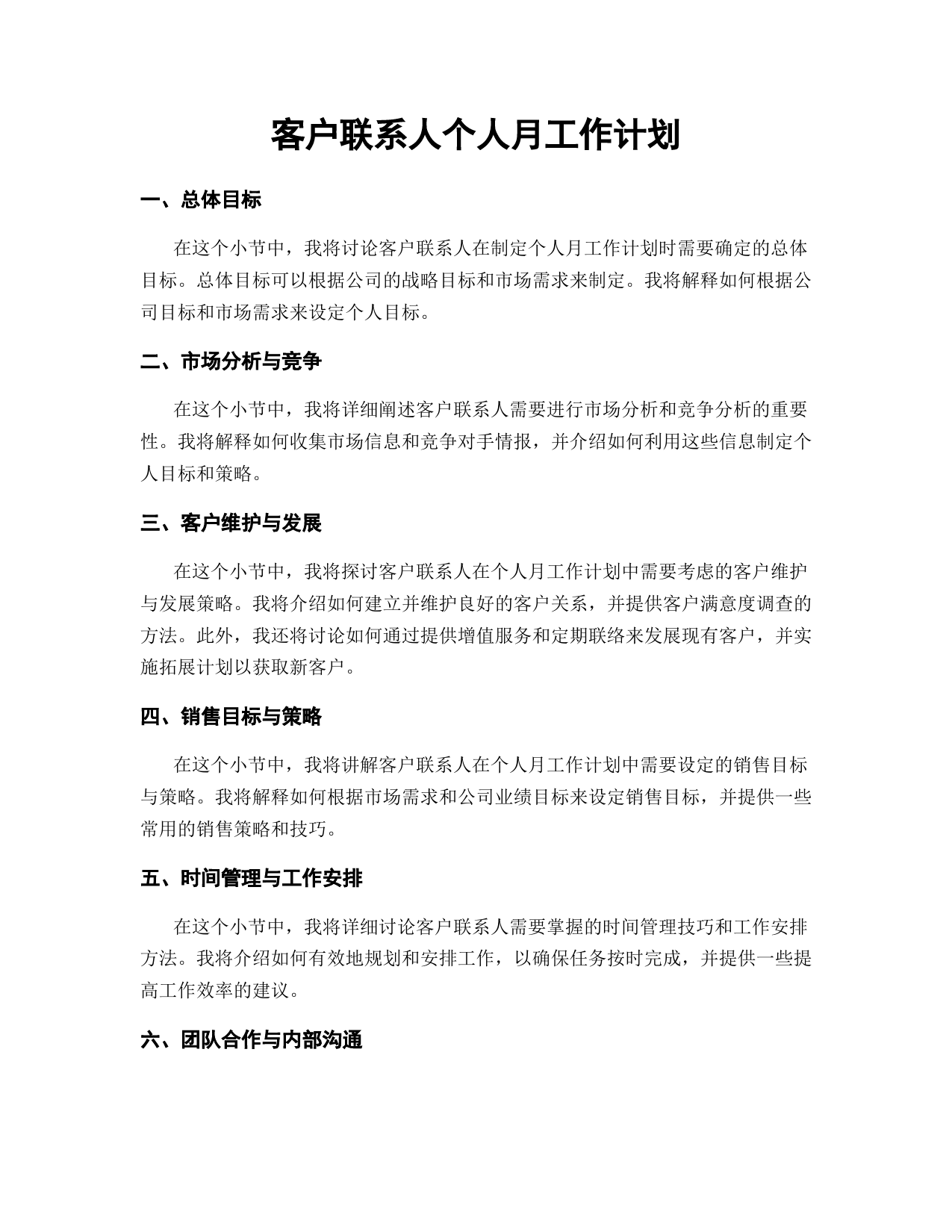 客户联系人个人月工作计划

一、总体目标

在这个小节中，我将讨论客户联系人在制定个人月工作计划时需要确定的总体目标。总体目标可以根据公司的战略目标和市场需求来制定。我将解释如何根据公司目标和市场需求来设定个人目标。

二、市场分析与竞争

在这个小节中，我将详细阐述客户联系人需要进行市场分析和竞争分析的重要性。我将解释如何收集市场信息和竞争对手情报，并介绍如何利用这些信息制定个人目标和策略。

三、客户维护与发展

在这个小节中，我将探讨客户联系人在个人月工作计划中需要考虑的客户维护与发展策略。我将介绍如何建立并维护良好的客户关系，并提供客户满意度调查的方法。此外，我还将讨论如何通过提供增值服务和定期联络来发展现有客户，并实施拓展计划以获取新客户。

四、销售目标与策略

在这个小节中，我将讲解客户联系人在个人月工作计划中需要设定的销售目标与策略。我将解释如何根据市场需求和公司业绩目标来设定销售目标，并提供一些常用的销售策略和技巧。

五、时间管理与工作安排

在这个小节中，我将详细讨论客户联系人需要掌握的时间管理技巧和工作安排方法。我将介绍如何有效地规划和安排工作，以确保任务按时完成，并提供一些提高工作效率的建议。

六、团队合作与内部沟通